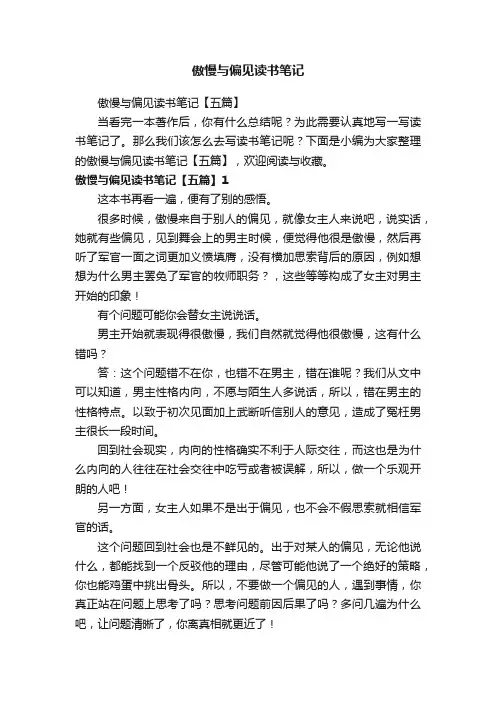 傲慢与偏见读书笔记

傲慢与偏见读书笔记【五篇】

当看完一本著作后，你有什么总结呢？为此需要认真地写一写读书笔记了。那么我们该怎么去写读书笔记呢？下面是小编为大家整理的傲慢与偏见读书笔记【五篇】，欢迎阅读与收藏。

傲慢与偏见读书笔记【五篇】1

这本书再看一遍，便有了别的感悟。

很多时候，傲慢来自于别人的偏见，就像女主人来说吧，说实话，她就有些偏见，见到舞会上的男主时候，便觉得他很是傲慢，然后再听了军官一面之词更加义愤填膺，没有横加思索背后的原因，例如想想为什么男主罢免了军官的牧师职务？，这些等等构成了女主对男主开始的印象！

有个问题可能你会替女主说说话。

男主开始就表现得很傲慢，我们自然就觉得他很傲慢，这有什么错吗？

答：这个问题错不在你，也错不在男主，错在谁呢？我们从文中可以知道，男主性格内向，不愿与陌生人多说话，所以，错在男主的性格特点。以致于初次见面加上武断听信别人的意见，造成了冤枉男主很长一段时间。

回到社会现实，内向的性格确实不利于人际交往，而这也是为什么内向的人往往在社会交往中吃亏或者被误解，所以，做一个乐观开朗的人吧！

另一方面，女主人如果不是出于偏见，也不会不假思索就相信军官的话。

这个问题回到社会也是不鲜见的。出于对某人的偏见，无论他说什么，都能找到一个反驳他的理由，尽管可能他说了一个绝好的策略，你也能鸡蛋中挑出骨头。所以，不要做一个偏见的人，遇到事情，你真正站在问题上思考了吗？思考问题前因后果了吗？多问几遍为什么吧，让问题清晰了，你离真相就更近了！